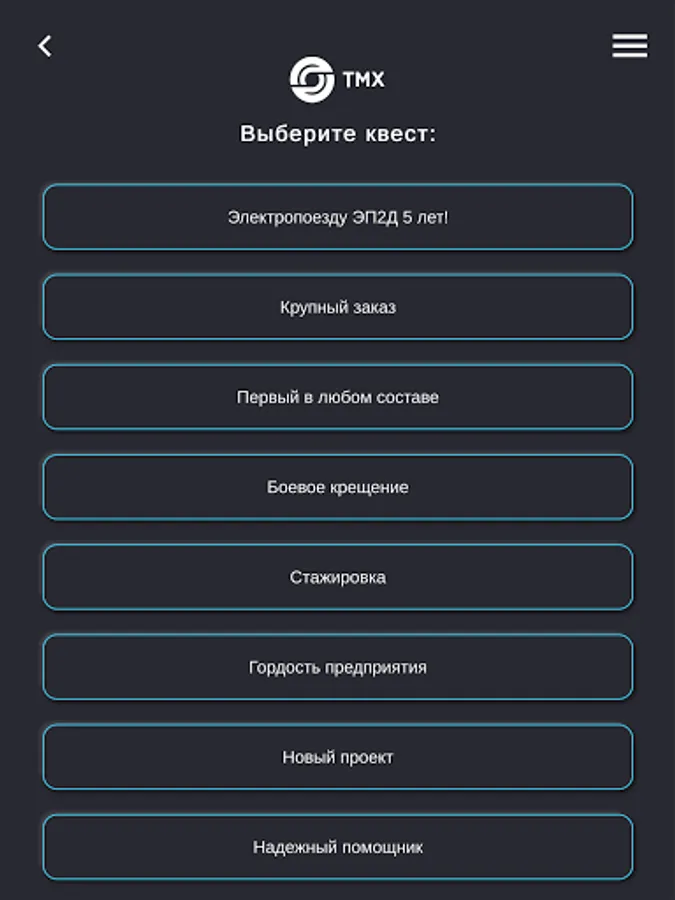 ТМХ

Выберите квест:

Электропоезду ЭП2Д 5 лет!

Крупный заказ

Первый в любом составе

Боевое крещение

Стажировка

Гордость предприятия

Новый проект

Надежный помощник